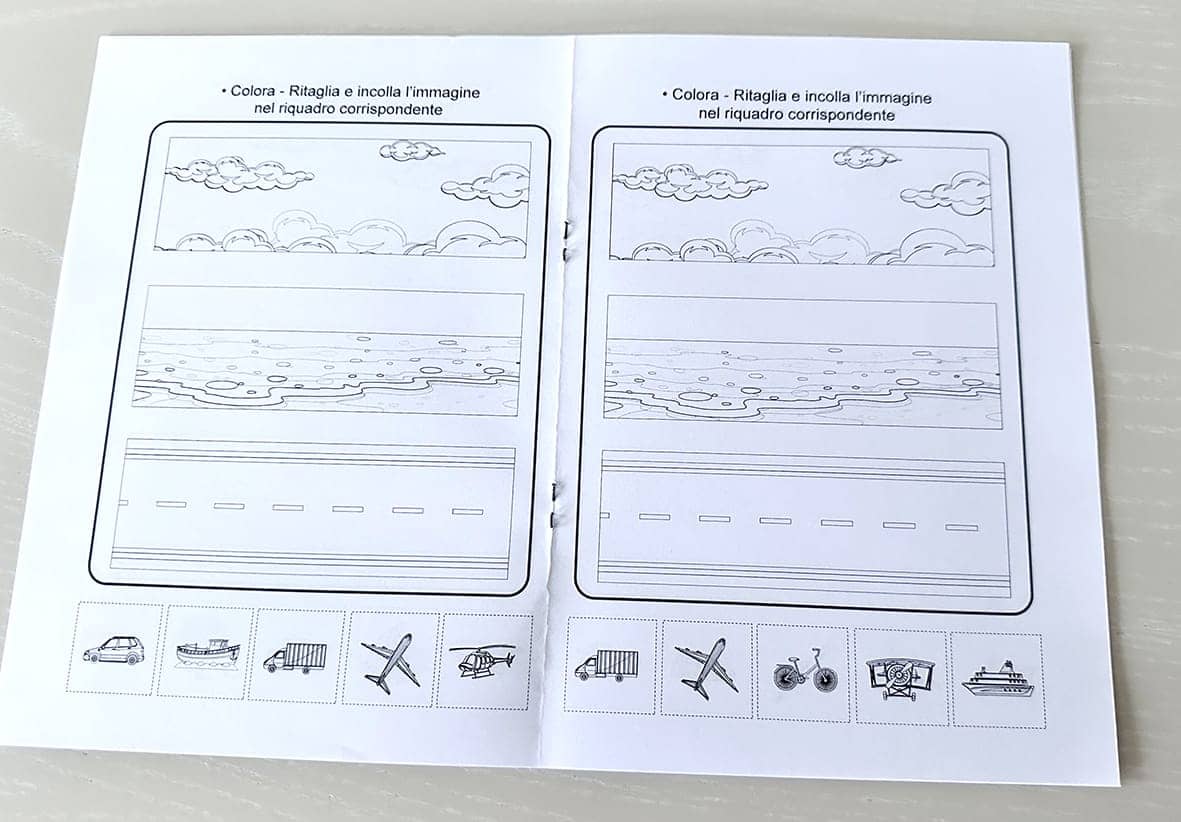 • Colora - Ritaglia e incolla l'immagine nel riquadro corrispondente

• Colora - Ritaglia e incolla l'immagine nel riquadro corrispondente